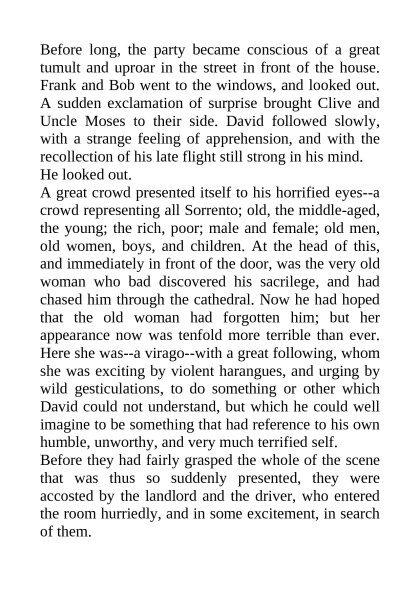 Before long, the party became conscious of a great tumult and uproar in the street in front of the house. Frank and Bob went to the windows, and looked out. A sudden exclamation of surprise brought Clive and Uncle Moses to their side. David followed slowly, with a strange feeling of apprehension, and with the recollection of his late flight still strong in his mind.
He looked out.
A great crowd presented itself to his horrified eyes--a crowd representing all Sorrento; old, the middle-aged, the young; the rich, poor; male and female; old men, old women, boys, and children. At the head of this, and immediately in front of the door, was the very old woman who bad discovered his sacrilege, and had chased him through the cathedral. Now he had hoped that the old woman had forgotten him; but her appearance now was tenfold more terrible than ever. Here she was--a virago--with a great following, whom she was exciting by violent harangues, and urging by wild gesticulations, to do something or other which David could not understand, but which he could well imagine to be something that had reference to his own humble, unworthy, and very much terrified self.
Before they had fairly grasped the whole of the scene that was thus so suddenly presented, they were accosted by the landlord and the driver, who entered the room hurriedly, and in some excitement, in search of them.